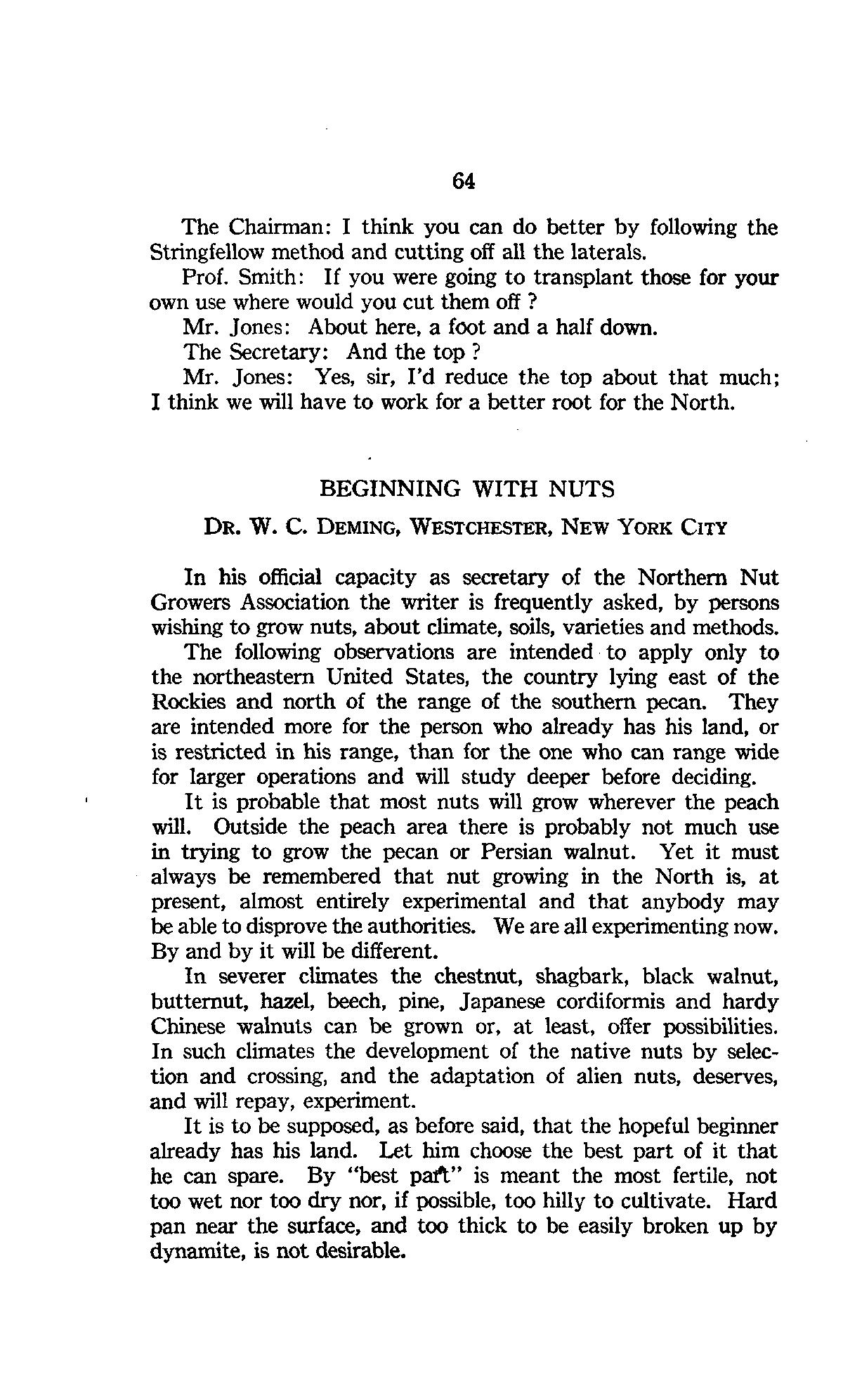 64

The Chairman: I think you can do better by following the Stringfellow method and cutting off all the laterals.

Prof. Smith: If you were going to transplant those for your own use where would you cut them off ?

Mr. Jones: About here, a foot and a half down.

The Secretary: And the top ?

Mr. Jones: Yes, sir, I'd reduce the top about that much; I think we will have to work for a better root for the North.

BEGINNING WITH NUTS

DR. W. C. DEMING, WESTCHESTER, NEW YORK CITY

In his official capacity as secretary of the Northern Nut Growers Association the writer is frequently asked, by persons wishing to grow nuts, about climate, soils, varieties and methods.

The following observations are intended to apply only to the northeastern United States, the country lying east of the Rockies and north of the range of the southern pecan. They are intended more for the person who already has his land, or is restricted in his range, than for the one who can range wide for larger operations and will study deeper before deciding.

It is probable that most nuts will grow wherever the peach will. Outside the peach area there is probably not much use in trying to grow the pecan or Persian walnut. Yet it must always be remembered that nut growing in the North is, at present, almost entirely experimental and that anybody may be able to disprove the authorities. We are all experimenting now. By and by it will be different.

In severer climates the chestnut, shagbark, black walnut, butternut, hazel, beech, pine, Japanese cordiformis and hardy Chinese walnuts can be grown or, at least, offer possibilities. In such climates the development of the native nuts by selection and crossing, and the adaptation of alien nuts, deserves, and will repay, experiment.

It is to be supposed, as before said, that the hopeful beginner already has his land. Let him choose the best part of it that he can spare. By "best part" is meant the most fertile, not too wet nor too dry nor, if possible, too hilly to cultivate. Hard pan near the surface, and too thick to be easily broken up by dynamite, is not desirable.